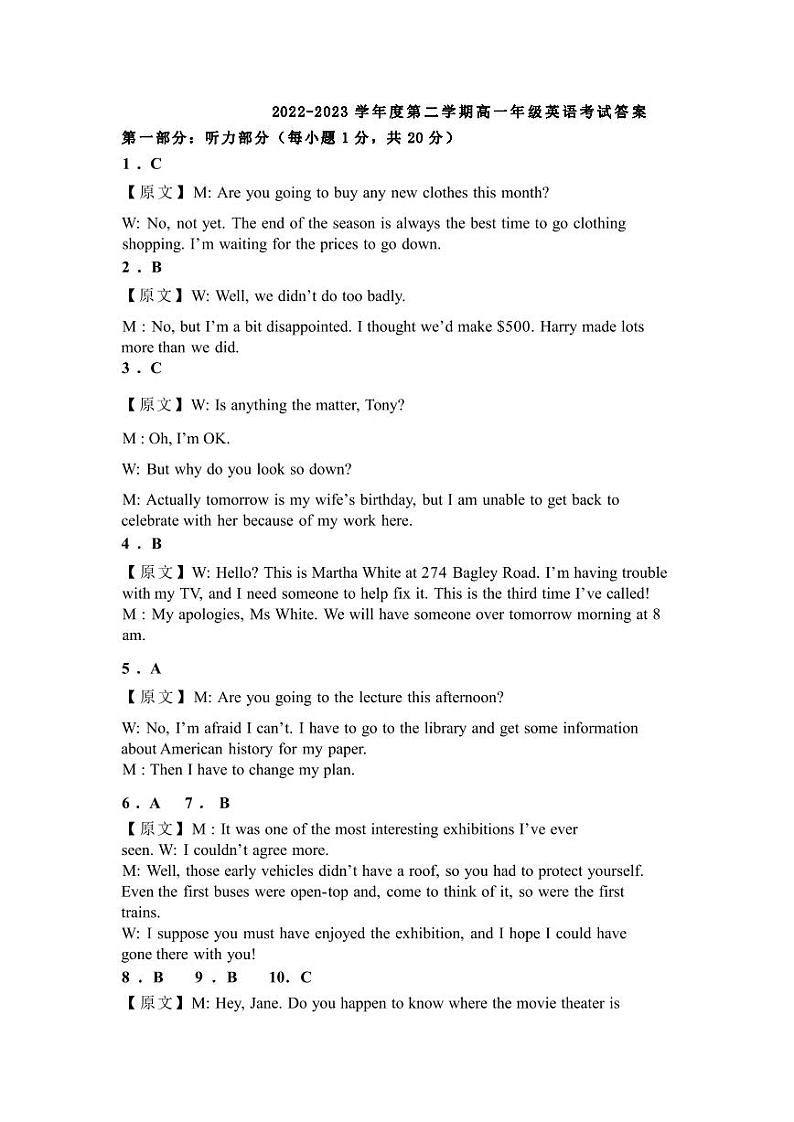 2022-2023 学年度第二学期高一年级英语考试答案

第一部分：听力部分（每小题 1 分，共 20 分）

1．C

【原文】M: Are you going to buy any new clothes this month?

W: No, not yet. The end of the season is always the best time to go clothing shopping. I'm waiting for the prices to go down.

2．B

【原文】W: Well, we didn't do too badly.

M : No, but I'm a bit disappointed. I thought we'd make $500. Harry made lots more than we did.

3．C

【原文】W: Is anything the matter, Tony?

M : Oh, I'm OK.

W: But why do you look so down?

M: Actually tomorrow is my wife's birthday, but I am unable to get back to celebrate with her because of my work here.

4．B

【原文】W: Hello? This is Martha White at 274 Bagley Road. I'm having trouble with my TV, and I need someone to help fix it. This is the third time I've called!
M : My apologies, Ms White. We will have someone over tomorrow morning at 8 am.

5．A

【原文】M: Are you going to the lecture this afternoon?

W: No, I'm afraid I can't. I have to go to the library and get some information about American history for my paper.
M : Then I have to change my plan.

6．A 7．B

【原文】M : It was one of the most interesting exhibitions I've ever seen. W: I couldn't agree more.
M: Well, those early vehicles didn't have a roof, so you had to protect yourself. Even the first buses were open-top and, come to think of it, so were the first trains.
W: I suppose you must have enjoyed the exhibition, and I hope I could have gone there with you!

8．B 9．B 10．C

【原文】M: Hey, Jane. Do you happen to know where the movie theater is